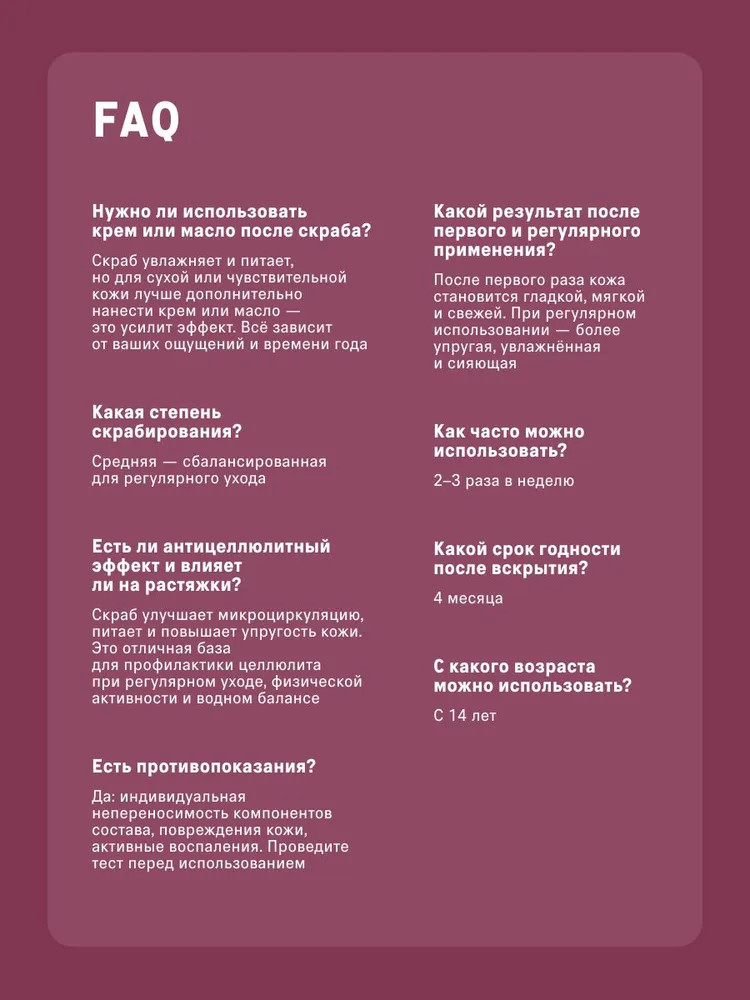 FAQ

Нужно ли использовать крем или масло после скраба?

Скраб увлажняет и питает, но для сухой или чувствительной кожи лучше дополнительно нанести крем или масло — это усилит эффект. Всё зависит от ваших ощущений и времени года

Какая степень скрабирования?

Средняя — сбалансированная для регулярного ухода

Есть ли антицеллюлитный эффект и влияет ли на растяжки?

Скраб улучшает микроциркуляцию, питает и повышает упругость кожи. Это отличная база для профилактики целлюлита при регулярном уходе, физической активности и водном балансе

Есть противопоказания?

Да: индивидуальная непереносимость компонентов состава, повреждения кожи, активные воспаления. Проведите тест перед использованием

Какой результат после первого и регулярного применения?

После первого раза кожа становится гладкой, мягкой и свежей. При регулярном использовании — более упругая, увлажнённая и сияющая

Как часто можно использовать?

2–3 раза в неделю

Какой срок годности после вскрытия?

4 месяца

С какого возраста можно использовать?

С 14 лет